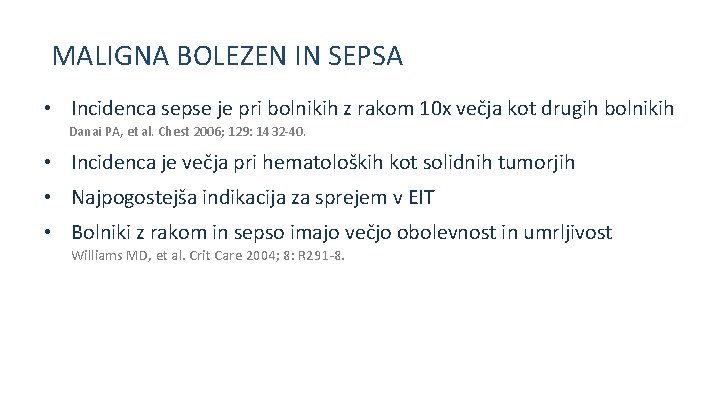 MALIGNA BOLEZEN IN SEPSA

• Incidenca sepse je pri bolnikih z rakom 10x večja kot drugih bolnikih
Danai PA, et al. Chest 2006; 129: 1432-40.

• Incidenca je večja pri hematoloških kot solidnih tumorjih

• Najpogostejša indikacija za sprejem v EIT

• Bolniki z rakom in sepso imajo večjo obolevnost in umrljivost
Williams MD, et al. Crit Care 2004; 8: R291-8.